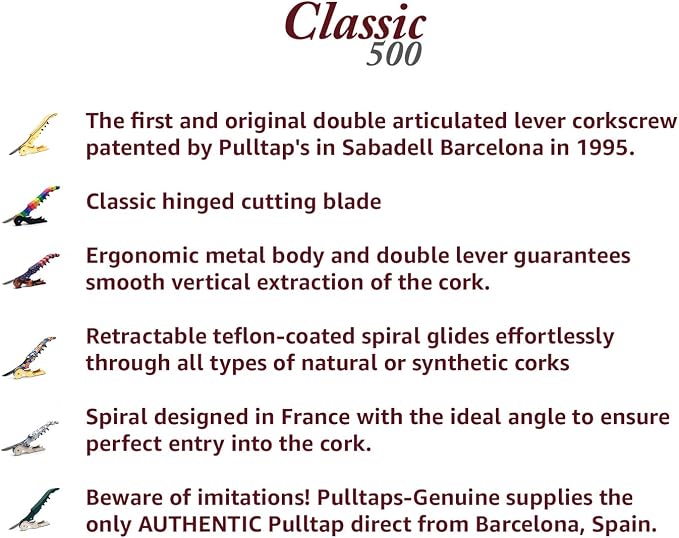 Classic
500

The first and original double articulated lever corkscrew patented by Pulltap's in Sabadell Barcelona in 1995.

Classic hinged cutting blade

Ergonomic metal body and double lever guarantees smooth vertical extraction of the cork.

Retractable teflon-coated spiral glides effortlessly through all types of natural or synthetic corks

Spiral designed in France with the ideal angle to ensure perfect entry into the cork.

Beware of imitations! Pulltaps-Genuine supplies the only AUTHENTIC Pulltap direct from Barcelona, Spain.